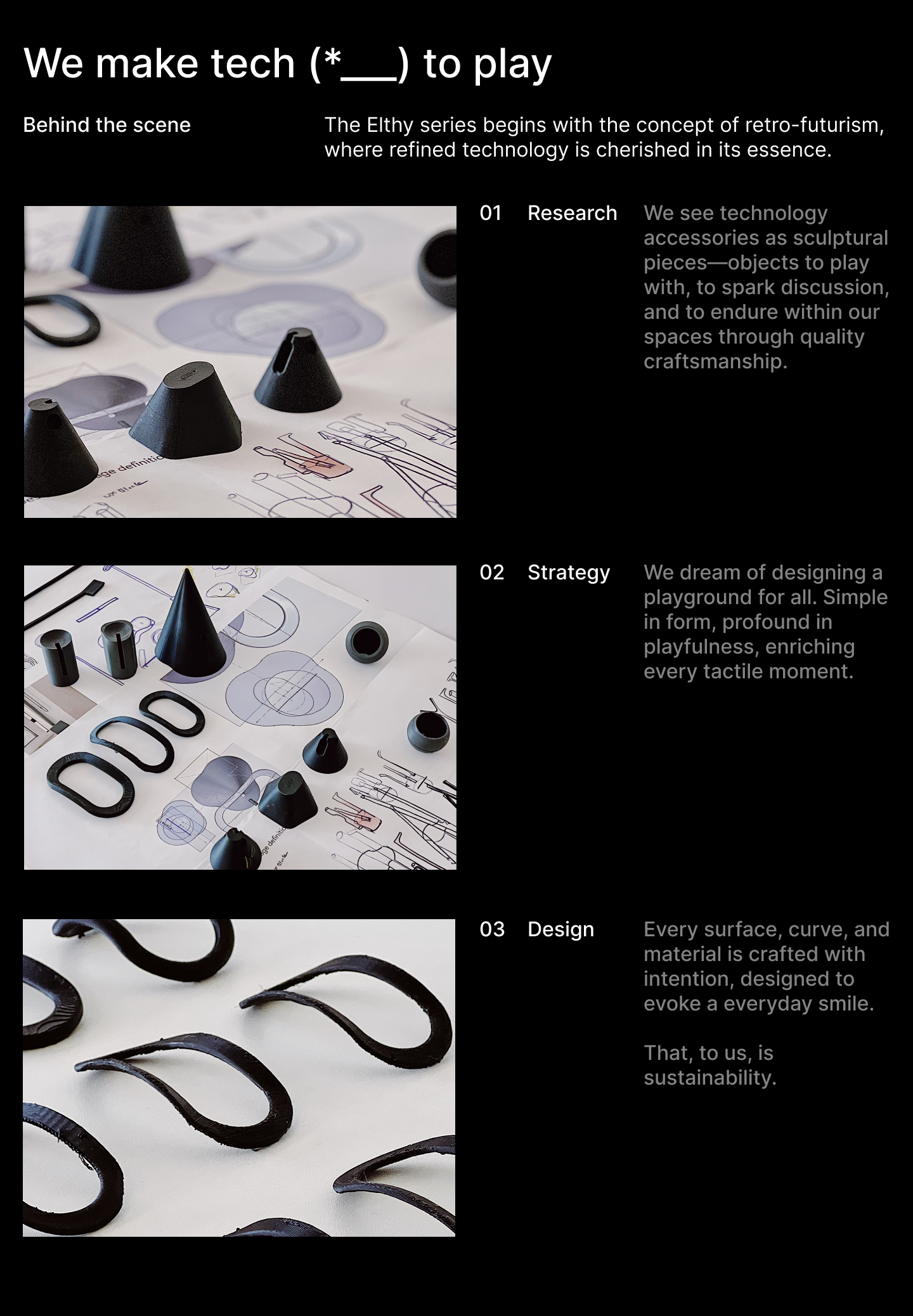 We make tech (*____) to play

Behind the scene

The Elthy series begins with the concept of retro-futurism, where refined technology is cherished in its essence.

01 Research

We see technology accessories as sculptural pieces—objects to play with, to spark discussion, and to endure within our spaces through quality craftsmanship.

02 Strategy

We dream of designing a playground for all. Simple in form, profound in playfulness, enriching every tactile moment.

03 Design

Every surface, curve, and material is crafted with intention, designed to evoke a everyday smile.

That, to us, is sustainability.